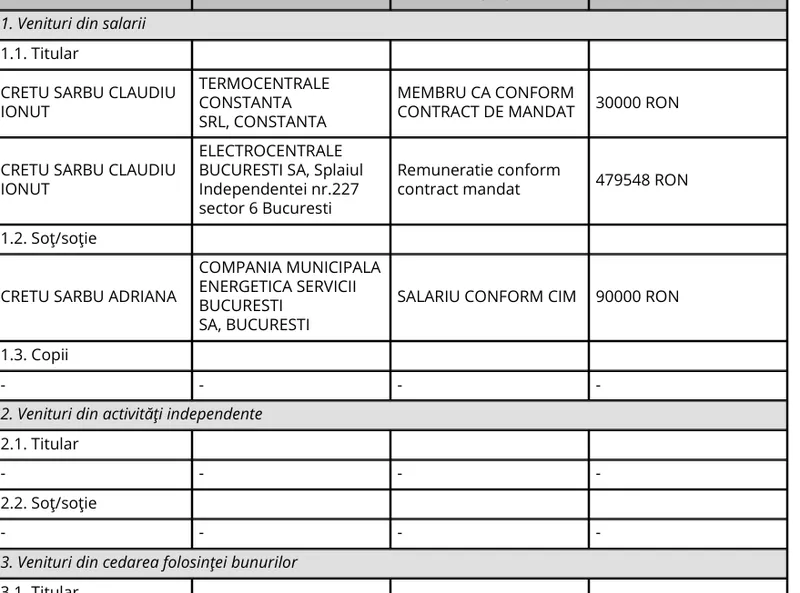 | 1. Venituri din salarii | | | |
|---|---|---|---|
| 1.1. Titular | | | |
| CRETU SARBU CLAUDIU IONUT | TERMOCENTRALE CONSTANTA SRL, CONSTANTA | MEMBRU CA CONFORM CONTRACT DE MANDAT | 30000 RON |
| CRETU SARBU CLAUDIU IONUT | ELECTROCENTRALE BUCURESTI SA, Splaiul Independentei nr.227 sector 6 Bucuresti | Remuneratie conform contract mandat | 479548 RON |
| 1.2. Soţ/soţie | | | |
| CRETU SARBU ADRIANA | COMPANIA MUNICIPALA ENERGETICA SERVICII BUCURESTI SA, BUCURESTI | SALARIU CONFORM CIM | 90000 RON |
| 1.3. Copii | | | |
| - | - | - | - |
| 2. Venituri din activităţi independente | | | |
| 2.1. Titular | | | |
| - | - | - | - |
| 2.2. Soţ/soţie | | | |
| - | - | - | - |
| 3. Venituri din cedarea folosinţei bunurilor | | | |
| 3.1. Titular | | | |